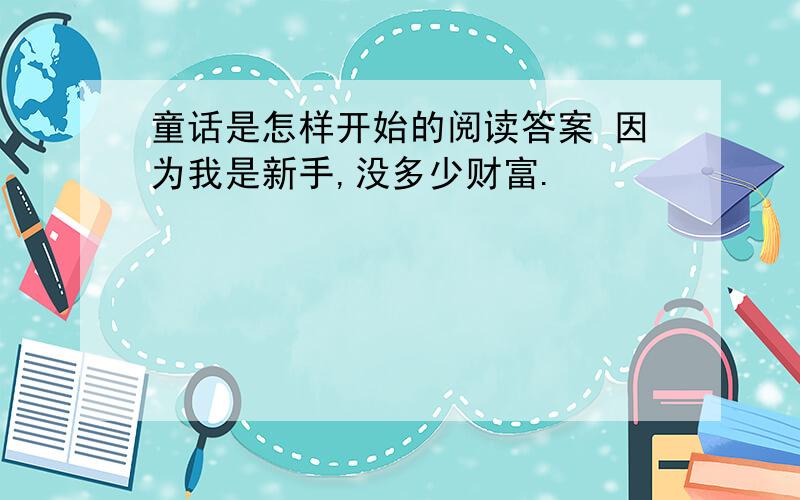 童话是怎样开始的阅读答案 因为我是新手,没多少财富.